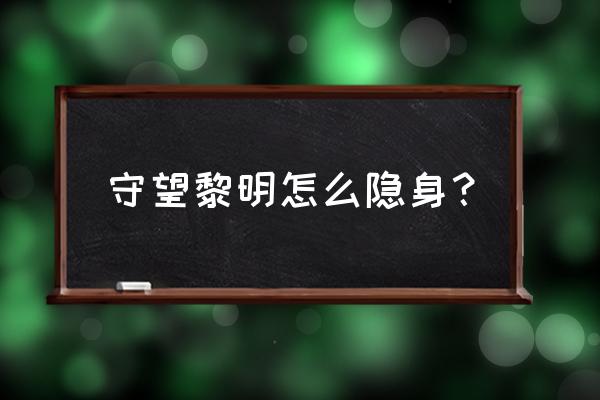 守望黎明怎么隐身？